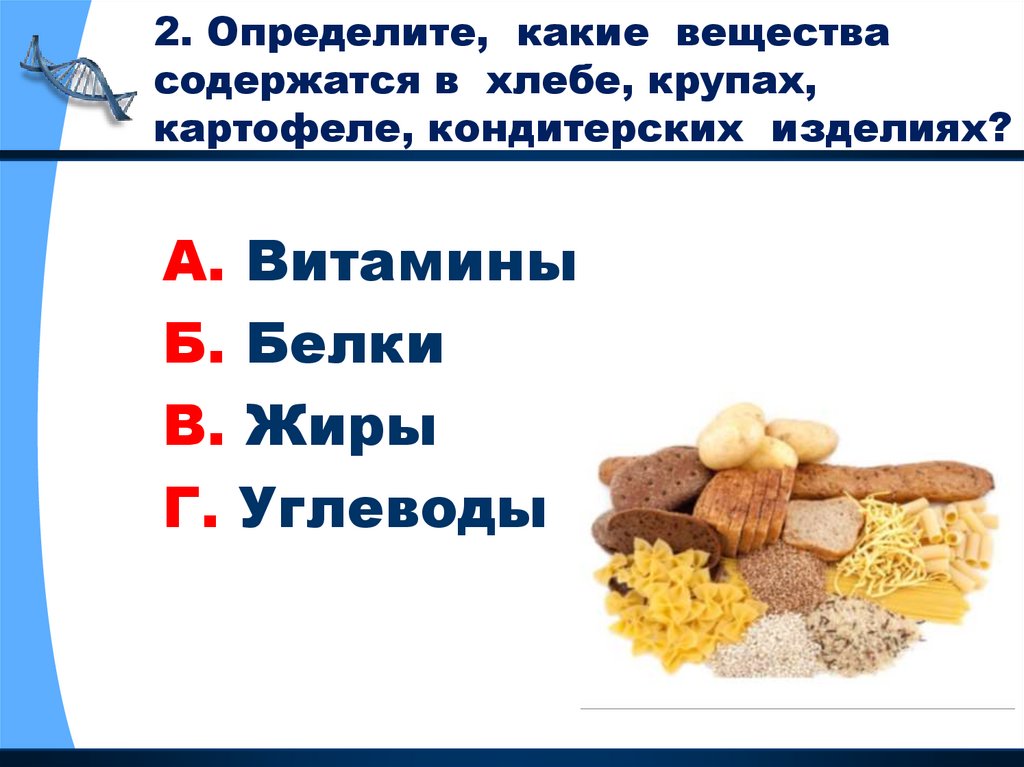 2. Определите, какие вещества содержатся в хлебе, крупах, картофеле, кондитерских изделиях?

А. Витамины
Б. Белки
В. Жиры
Г. Углеводы